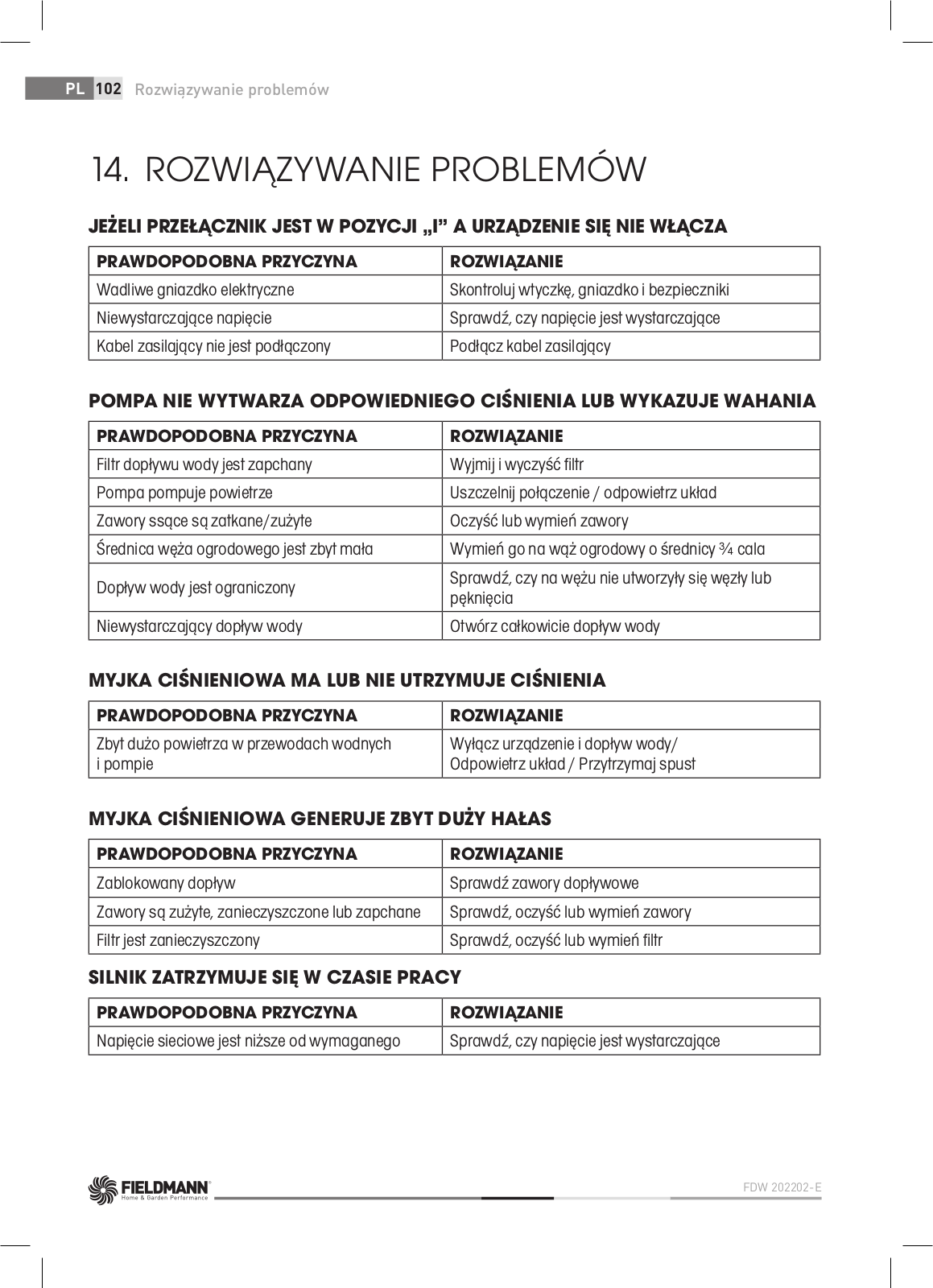 PL 102 Rozwiązywanie problemów

14. ROZWIĄZYWANIE PROBLEMÓW

JEŻELI PRZEŁĄCZNIK JEST W POZYCJI „I” A URZĄDZENIE SIĘ NIE WŁĄCZA

| PRAWDOPODOBNA PRZYCZYNA | ROZWIĄZANIE |
|---|---|
| Wadliwe gniazdko elektryczne | Skontroluj wtyczkę, gniazdko i bezpieczniki |
| Niewystarczające napięcie | Sprawdź, czy napięcie jest wystarczające |
| Kabel zasilający nie jest podłączony | Podłącz kabel zasilający |

POMPA NIE WYTWARZA ODPOWIEDNIEGO CIŚNIENIA LUB WYKAZUJE WAHANIA

| PRAWDOPODOBNA PRZYCZYNA | ROZWIĄZANIE |
|---|---|
| Filtr dopływu wody jest zapchany | Wyjmij i wyczyść filtr |
| Pompa pompuje powietrze | Uszczelnij połączenie / odpowietrz układ |
| Zawory ssące są zatkane/zużyte | Oczyść lub wymień zawory |
| Średnica węża ogrodowego jest zbyt mała | Wymień go na wąż ogrodowy o średnicy ¾ cala |
| Dopływ wody jest ograniczony | Sprawdź, czy na wężu nie utworzyły się węzły lub pęknięcia |
| Niewystarczający dopływ wody | Otwórz całkowicie dopływ wody |

MYJKA CIŚNIENIOWA MA LUB NIE UTRZYMUJE CIŚNIENIA

| PRAWDOPODOBNA PRZYCZYNA | ROZWIĄZANIE |
|---|---|
| Zbyt dużo powietrza w przewodach wodnych i pompie | Wyłącz urządzenie i dopływ wody/ Odpowietrz układ / Przytrzymaj spust |

MYJKA CIŚNIENIOWA GENERUJE ZBYT DUŻY HAŁAS

| PRAWDOPODOBNA PRZYCZYNA | ROZWIĄZANIE |
|---|---|
| Zablokowany dopływ | Sprawdź zawory dopływowe |
| Zawory są zużyte, zanieczyszczone lub zapchane | Sprawdź, oczyść lub wymień zawory |
| Filtr jest zanieczyszczony | Sprawdź, oczyść lub wymień filtr |

SILNIK ZATRZYMUJE SIĘ W CZASIE PRACY

| PRAWDOPODOBNA PRZYCZYNA | ROZWIĄZANIE |
|---|---|
| Napięcie sieciowe jest niższe od wymaganego | Sprawdź, czy napięcie jest wystarczające |

FIELDMANN Home & Garden Performance

FDW 202202-E